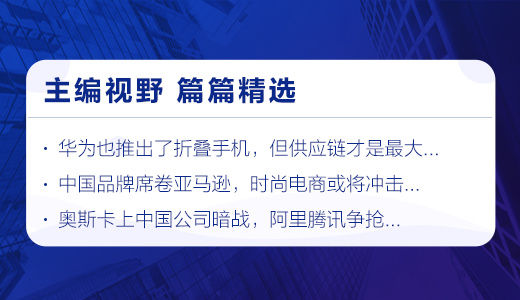 主编视野 篇篇精选

· 华为也推出了折叠手机，但供应链才是最大...

· 中国品牌席卷亚马逊，时尚电商或将冲击...

· 奥斯卡上中国公司暗战，阿里腾讯争抢...